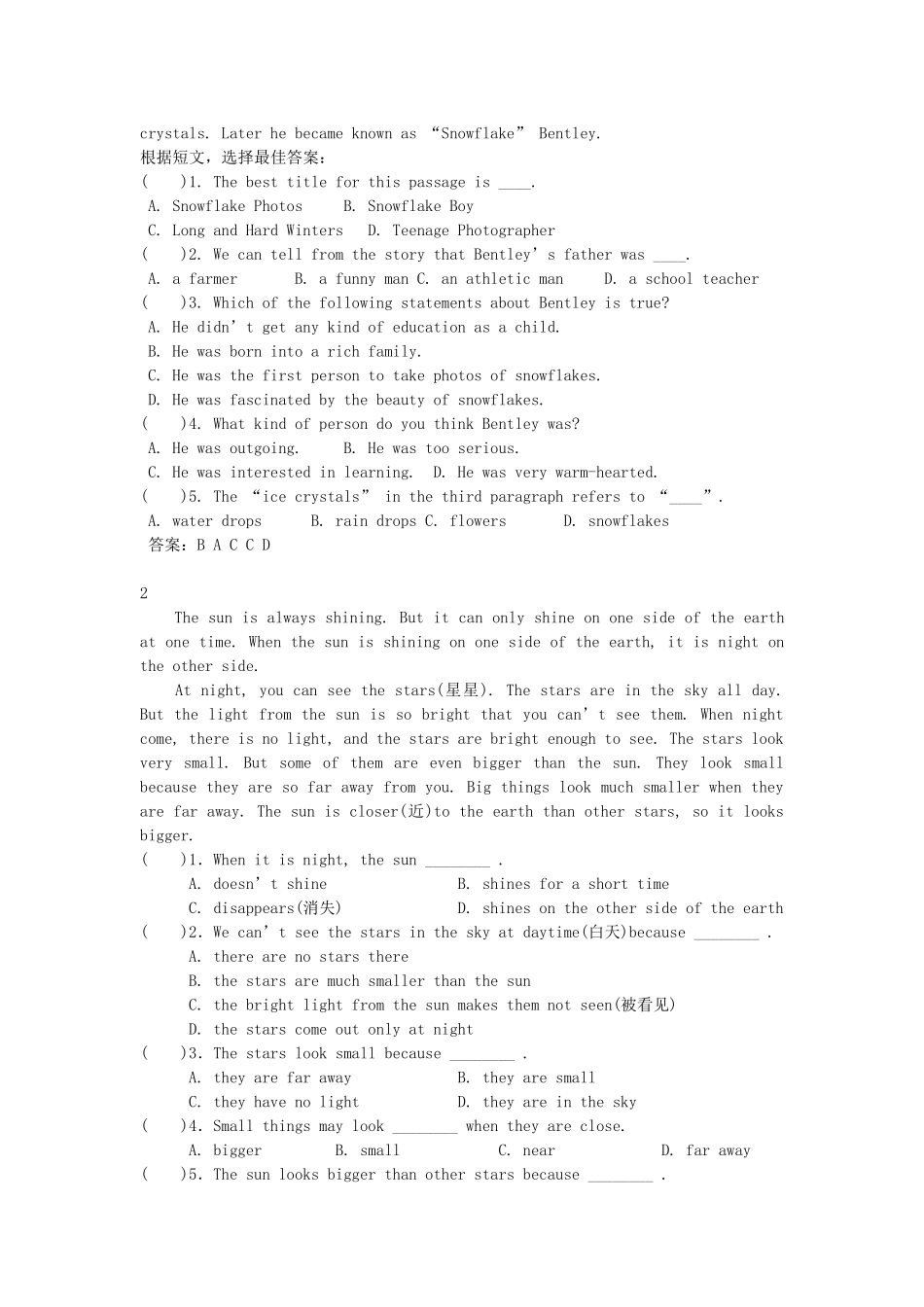 crystals. Later he became known as “Snowflake” Bentley.
根据短文，选择最佳答案：
(　　)1. The best title for this passage is ____.
A. Snowflake Photos　　B. Snowflake Boy
C. Long and Hard Winters　　D. Teenage Photographer
(　　)2. We can tell from the story that Bentley’s father was ____.
A. a farmer　　B. a funny man C. an athletic man　　D. a school teacher
(　　)3. Which of the following statements about Bentley is true?
A. He didn’t get any kind of education as a child.
B. He was born into a rich family.
C. He was the first person to take photos of snowflakes.
D. He was fascinated by the beauty of snowflakes.
(　　)4. What kind of person do you think Bentley was?
A. He was outgoing.　　B. He was too serious.
C. He was interested in learning.　D. He was very warm-hearted.
(　　)5. The “ice crystals” in the third paragraph refers to “____”.
A. water drops　　B. rain drops C. flowers　　D. snowflakes
答案：B A C C D

2
The sun is always shining. But it can only shine on one side of the earth at one time. When the sun is shining on one side of the earth, it is night on the other side.
At night, you can see the stars(星星). The stars are in the sky all day. But the light from the sun is so bright that you can’t see them. When night come, there is no light, and the stars are bright enough to see. The stars look very small. But some of them are even bigger than the sun. They look small because they are so far away from you. Big things look much smaller when they are far away. The sun is closer(近)to the earth than other stars, so it looks bigger.
(　　)1. When it is night, the sun ________ .
A. doesn’t shine　　B. shines for a short time
C. disappears(消失)　　D. shines on the other side of the earth
(　　)2. We can’t see the stars in the sky at daytime(白天)because ________ .
A. there are no stars there
B. the stars are much smaller than the sun
C. the bright light from the sun makes them not seen(被看见)
D. the stars come out only at night
(　　)3. The stars look small because ________ .
A. they are far away　　B. they are small
C. they have no light　　D. they are in the sky
(　　)4. Small things may look ________ when they are close.
A. bigger　　B. small　　C. near　　D. far away
(　　)5. The sun looks bigger than other stars because ________ .